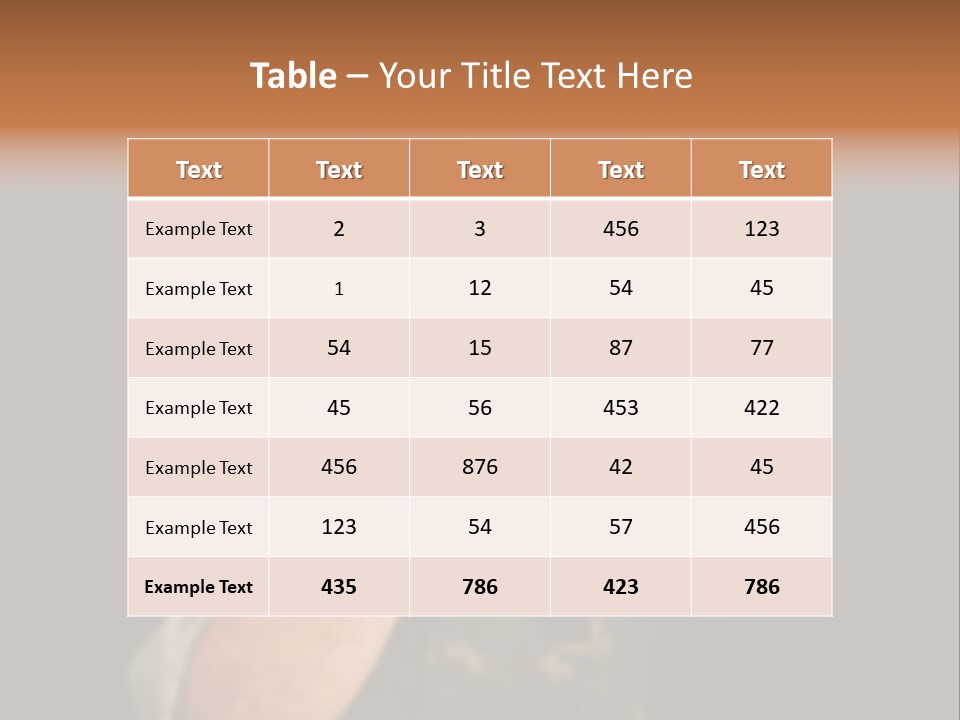 Table – Your Title Text Here

| Text | Text | Text | Text | Text |
|---|---|---|---|---|
| Example Text | 2 | 3 | 456 | 123 |
| Example Text | 1 | 12 | 54 | 45 |
| Example Text | 54 | 15 | 87 | 77 |
| Example Text | 45 | 56 | 453 | 422 |
| Example Text | 456 | 876 | 42 | 45 |
| Example Text | 123 | 54 | 57 | 456 |
| Example Text | 435 | 786 | 423 | 786 |